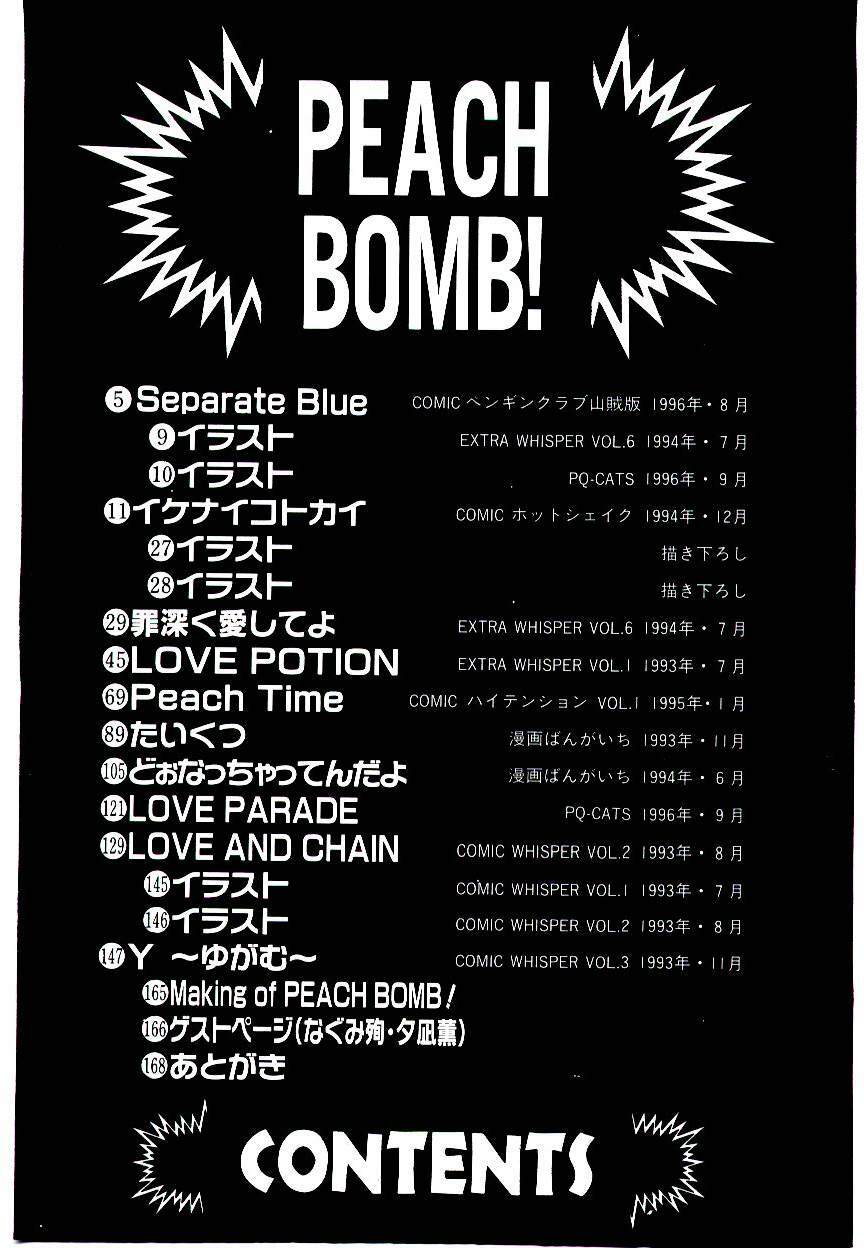 PEACH BOMB!

5 Separate Blue COMIC ペンギンクラブ山賊版 1996年・8月
9 イラスト EXTRA WHISPER VOL.6 1994年・7月
10 イラスト PQ-CATS 1996年・9月
11 イケナイコトカイ COMIC ホットシェイク 1994年・12月
27 イラスト 描き下ろし
28 イラスト 描き下ろし
29 罪深く愛してよ EXTRA WHISPER VOL.6 1994年・7月
45 LOVE POTION EXTRA WHISPER VOL.1 1993年・7月
69 Peach Time COMIC ハイテンション VOL.1 1995年・1月
89 たいくつ 漫画ばんがいち 1993年・11月
105 どおなっちゃってんだよ 漫画ばんがいち 1994年・6月
121 LOVE PARADE PQ-CATS 1996年・9月
129 LOVE AND CHAIN COMIC WHISPER VOL.2 1993年・8月
145 イラスト COMIC WHISPER VOL.1 1993年・7月
146 イラスト COMIC WHISPER VOL.2 1993年・8月
147 Y ～ゆがむ～ COMIC WHISPER VOL.3 1993年・11月
165 Making of PEACH BOMB!
166 ゲストページ(なぐみ殉・夕凪薫)
168 あとがき

CONTENTS